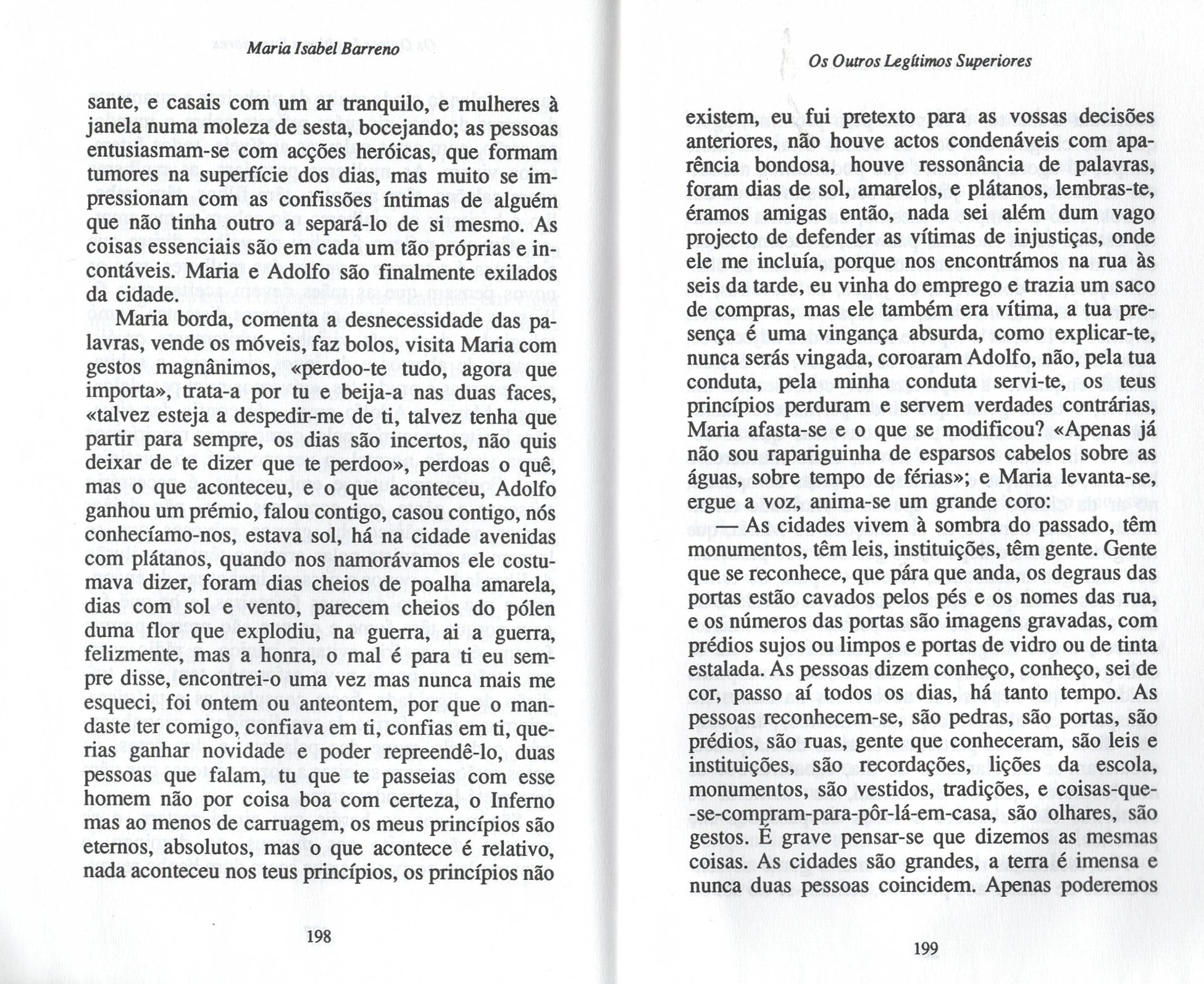 Maria Isabel Barreno

sante, e casais com um ar tranquilo, e mulheres à janela numa moleza de sesta, bocejando; as pessoas entusiasmam-se com acções heróicas, que formam tumores na superfície dos dias, mas muito se impressionam com as confissões íntimas de alguém que não tinha outro a separá-lo de si mesmo. As coisas essenciais são em cada um tão próprias e incontáveis. Maria e Adolfo são finalmente exilados da cidade.

Maria borda, comenta a desnecessidade das palavras, vende os móveis, faz bolos, visita Maria com gestos magnânimos, «perdoo-te tudo, agora que importa», trata-a por tu e beija-a nas duas faces, «talvez esteja a despedir-me de ti, talvez tenha que partir para sempre, os dias são incertos, não quis deixar de te dizer que te perdoo», perdoas o quê, mas o que aconteceu, e o que aconteceu, Adolfo ganhou um prémio, falou contigo, casou contigo, nós conhecíamo-nos, estava sol, há na cidade avenidas com plátanos, quando nos namorávamos ele costumava dizer, foram dias cheios de poalha amarela, dias com sol e vento, parecem cheios do pólen duma flor que explodiu, na guerra, ai a guerra, felizmente, mas a honra, o mal é para ti eu sempre disse, encontrei-o uma vez mas nunca mais me esqueci, foi ontem ou anteontem, por que o mandaste ter comigo, confiava em ti, confias em ti, querias ganhar novidade e poder repreendê-lo, duas pessoas que falam, tu que te passeias com esse homem não por coisa boa com certeza, o Inferno mas ao menos de carruagem, os meus princípios são eternos, absolutos, mas o que acontece é relativo, nada aconteceu nos teus princípios, os princípios não

198

Os Outros Legítimos Superiores

existem, eu fui pretexto para as vossas decisões anteriores, não houve actos condenáveis com aparência bondosa, houve ressonância de palavras, foram dias de sol, amarelos, e plátanos, lembras-te, éramos amigas então, nada sei além dum vago projecto de defender as vítimas de injustiças, onde ele me incluía, porque nos encontrámos na rua às seis da tarde, eu vinha do emprego e trazia um saco de compras, mas ele também era vítima, a tua presença é uma vingança absurda, como explicar-te, nunca serás vingada, coroaram Adolfo, não, pela tua conduta, pela minha conduta servi-te, os teus princípios perduram e servem verdades contrárias, Maria afasta-se e o que se modificou? «Apenas já não sou rapariguinha de esparsos cabelos sobre as águas, sobre tempo de férias»; e Maria levanta-se, ergue a voz, anima-se um grande coro:

— As cidades vivem à sombra do passado, têm monumentos, têm leis, instituições, têm gente. Gente que se reconhece, que pára que anda, os degraus das portas estão cavados pelos pés e os nomes das rua, e os números das portas são imagens gravadas, com prédios sujos ou limpos e portas de vidro ou de tinta estalada. As pessoas dizem conheço, conheço, sei de cor, passo aí todos os dias, há tanto tempo. As pessoas reconhecem-se, são pedras, são portas, são prédios, são ruas, gente que conheceram, são leis e instituições, são recordações, lições da escola, monumentos, são vestidos, tradições, e coisas-que-se-compram-para-pôr-lá-em-casa, são olhares, são gestos. É grave pensar-se que dizemos as mesmas coisas. As cidades são grandes, a terra é imensa e nunca duas pessoas coincidem. Apenas poderemos

199